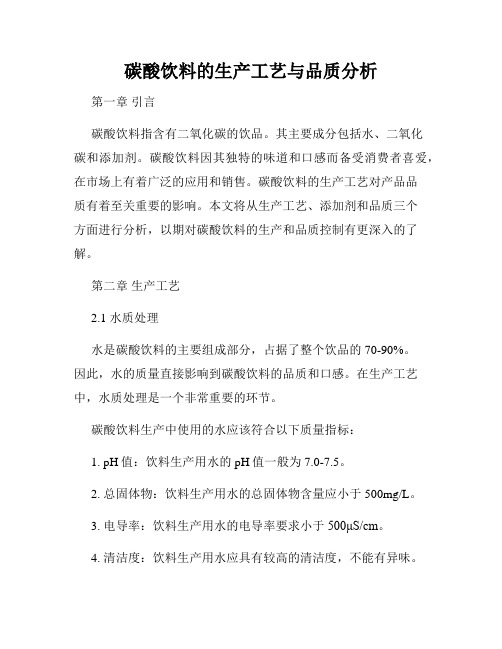 碳酸饮料的生产工艺与品质分析

第一章 引言

碳酸饮料指含有二氧化碳的饮品。其主要成分包括水、二氧化碳和添加剂。碳酸饮料因其独特的味道和口感而备受消费者喜爱，在市场上有着广泛的应用和销售。碳酸饮料的生产工艺对产品品质有着至关重要的影响。本文将从生产工艺、添加剂和品质三个方面进行分析，以期对碳酸饮料的生产和品质控制有更深入的了解。

第二章 生产工艺

2.1 水质处理

水是碳酸饮料的主要组成部分，占据了整个饮品的 70-90%。因此，水的质量直接影响到碳酸饮料的品质和口感。在生产工艺中，水质处理是一个非常重要的环节。

碳酸饮料生产中使用的水应该符合以下质量指标：

1. pH 值：饮料生产用水的 pH 值一般为 7.0-7.5。

2. 总固体物：饮料生产用水的总固体物含量应小于 500mg/L。

3. 电导率：饮料生产用水的电导率要求小于 500μS/cm。

4. 清洁度：饮料生产用水应具有较高的清洁度，不能有异味。